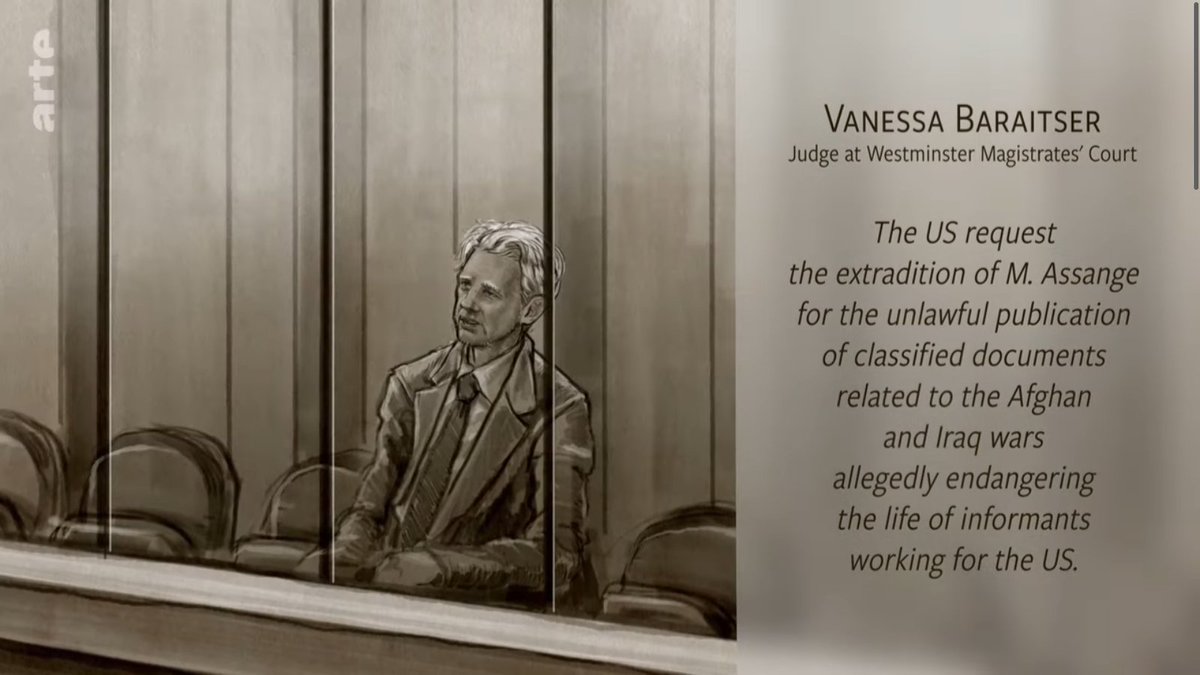 arte

VANESSA BARAITSER
Judge at Westminster Magistrates' Court

The US request the extradition of M. Assange for the unlawful publication of classified documents related to the Afghan and Iraq wars allegedly endangering the life of informants working for the US.